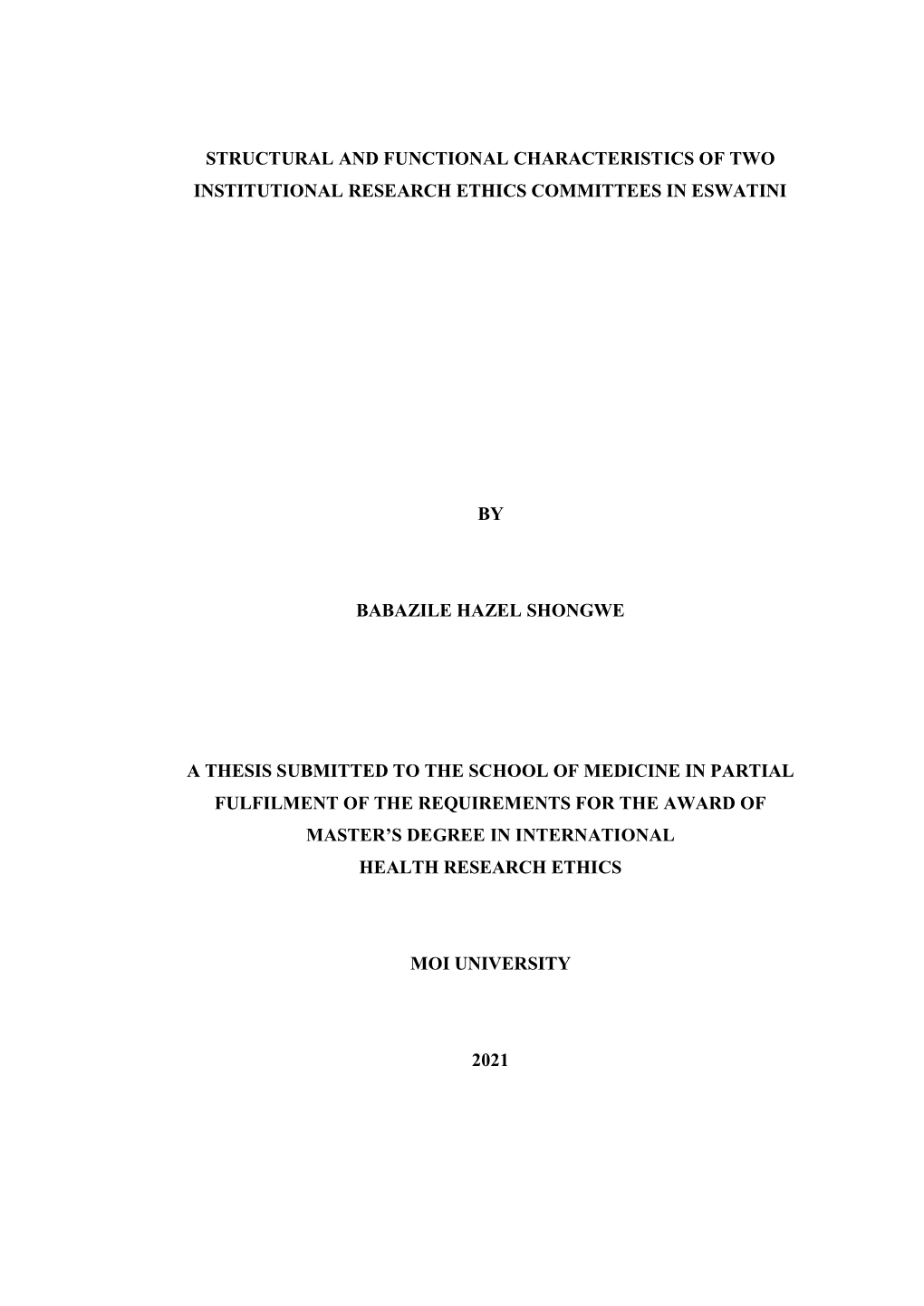 STRUCTURAL AND FUNCTIONAL CHARACTERISTICS OF TWO INSTITUTIONAL RESEARCH ETHICS COMMITTEES IN ESWATINI

BY

BABAZILE HAZEL SHONGWE

A THESIS SUBMITTED TO THE SCHOOL OF MEDICINE IN PARTIAL FULFILMENT OF THE REQUIREMENTS FOR THE AWARD OF MASTER'S DEGREE IN INTERNATIONAL HEALTH RESEARCH ETHICS

MOI UNIVERSITY

2021